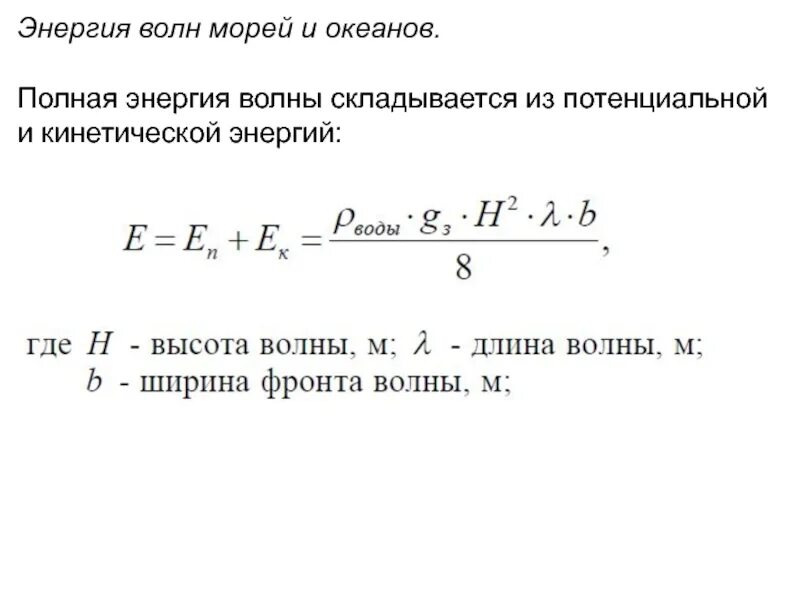 Энергия волн морей и океанов.

Полная энергия волны складывается из потенциальной и кинетической энергий:

$E = E_п + E_к = \frac{\rho_{воды} \cdot g_з \cdot H^2 \cdot \lambda \cdot b}{8},$

где $H$ - высота волны, м; $\lambda$ - длина волны, м;
$b$ - ширина фронта волны, м;